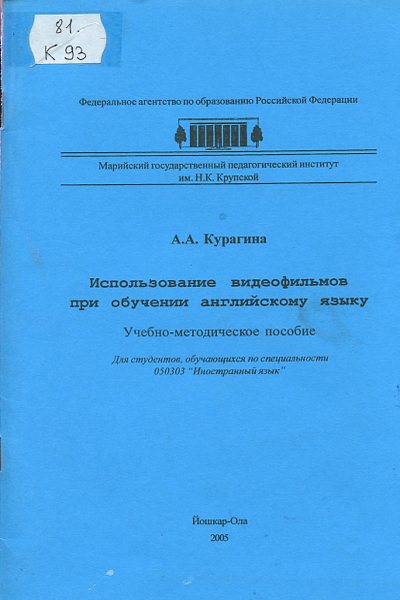 81.
К 93

Федеральное агентство по образованию Российской Федерации

Марийский государственный педагогический институт им. Н.К. Крупской

А.А. Курагина

Использование видеофильмов при обучении английскому языку

Учебно-методическое пособие

Для студентов, обучающихся по специальности 050303 "Иностранный язык"

Йошкар-Ола
2005